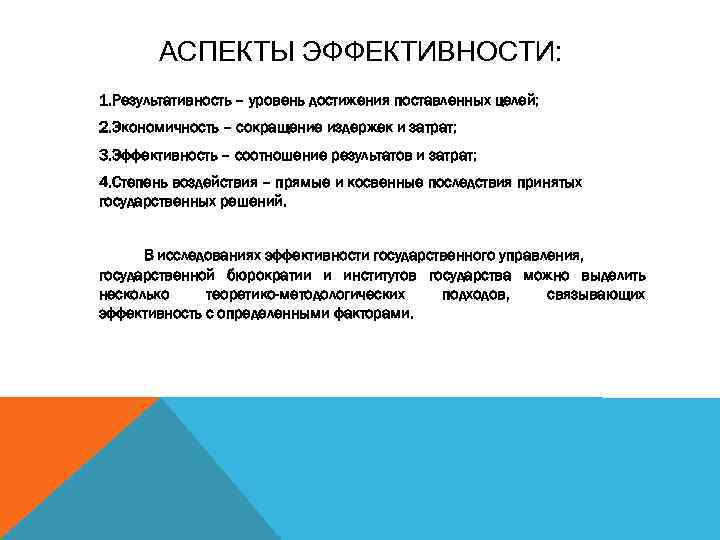 АСПЕКТЫ ЭФФЕКТИВНОСТИ:

1.Результативность – уровень достижения поставленных целей;

2.Экономичность – сокращение издержек и затрат;

3.Эффективность – соотношение результатов и затрат;

4.Степень воздействия – прямые и косвенные последствия принятых государственных решений.

В исследованиях эффективности государственного управления, государственной бюрократии и институтов государства можно выделить несколько теоретико-методологических подходов, связывающих эффективность с определенными факторами.